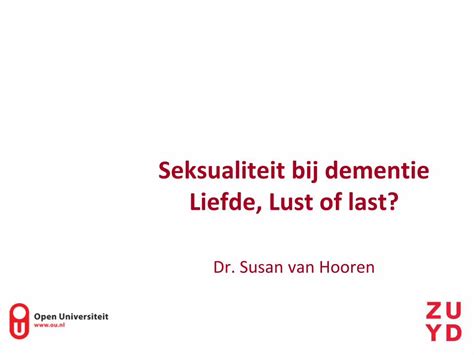 Seksualiteit bij dementie
Liefde, Lust of last?

Dr. Susan van Hooren

Open Universiteit
www.ou.nl

ZU
YD